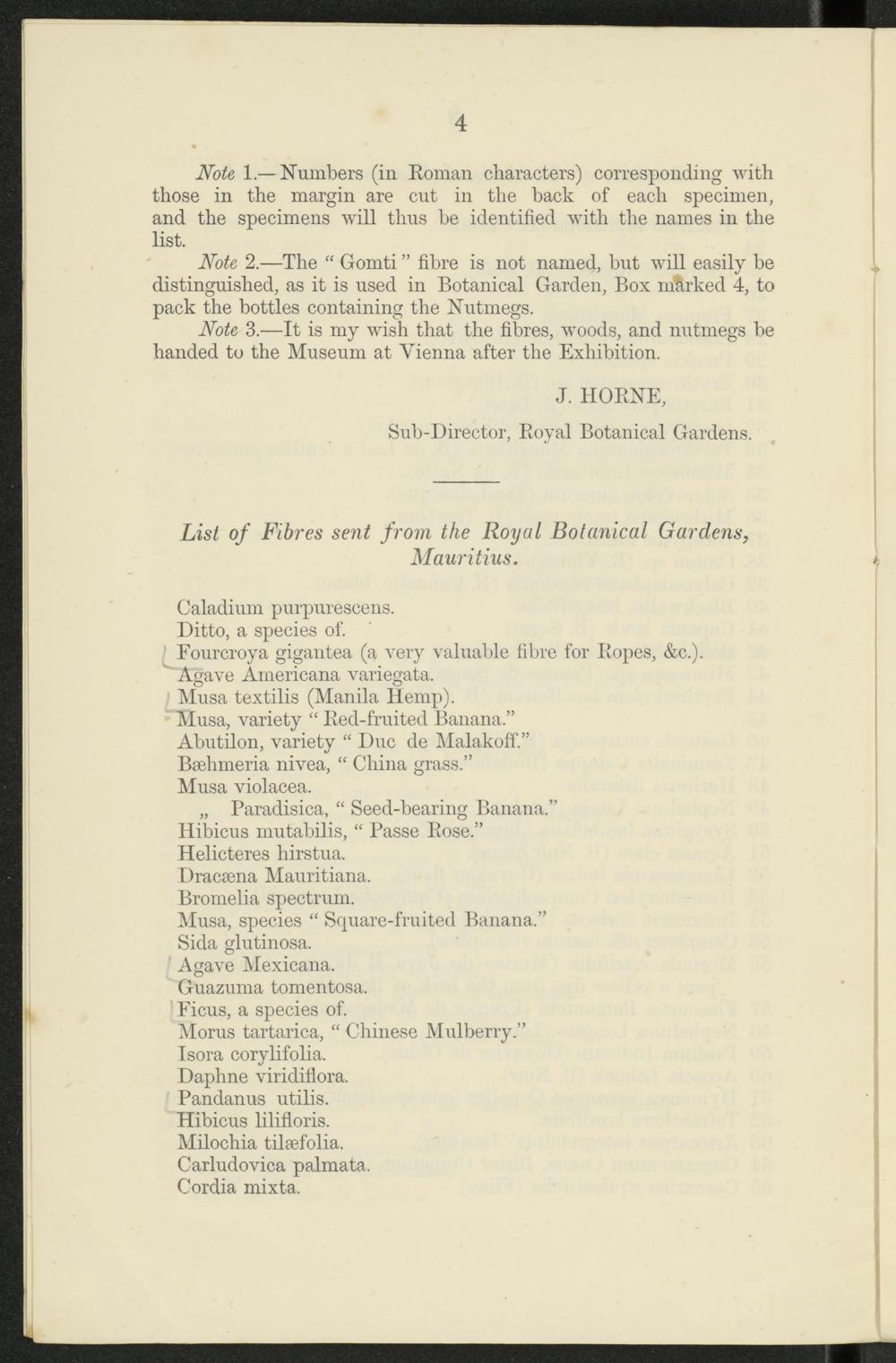 4

Note 1.—Numbers (in Roman characters) corresponding with those in the margin are cut in the back of each specimen, and the specimens will thus be identified with the names in the list.

Note 2.—The "Gomti" fibre is not named, but will easily be distinguished, as it is used in Botanical Garden, Box marked 4, to pack the bottles containing the Nutmegs.

Note 3.—It is my wish that the fibres, woods, and nutmegs be handed to the Museum at Vienna after the Exhibition.

J. HORNE,

Sub-Director, Royal Botanical Gardens.

List of Fibres sent from the Royal Botanical Gardens, Mauritius.

Caladium purpurescens.
Ditto, a species of.
Fourcroya gigantea (a very valuable fibre for Ropes, &c.).
Agave Americana variegata.
Musa textilis (Manila Hemp).
Musa, variety "Red-fruited Banana."
Abutilon, variety "Duc de Malakoff."
Bæhmeria nivea, "China grass."
Musa violacea.
„ Paradisica, "Seed-bearing Banana."
Hibicus mutabilis, "Passe Rose."
Helicteres hirstua.
Dracæna Mauritiana.
Bromelia spectrum.
Musa, species "Square-fruited Banana."
Sida glutinosa.
Agave Mexicana.
Guazuma tomentosa.
Ficus, a species of.
Morus tartarica, "Chinese Mulberry."
Isora corylifolia.
Daphne viridiflora.
Pandanus utilis.
Hibicus lilifloris.
Milochia tilæfolia.
Carludovica palmata.
Cordia mixta.